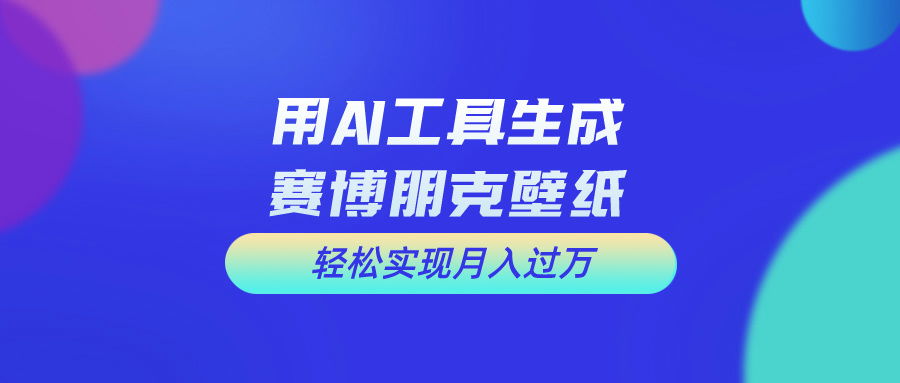 用AI工具生成
赛博朋克壁纸

轻松实现月入过万